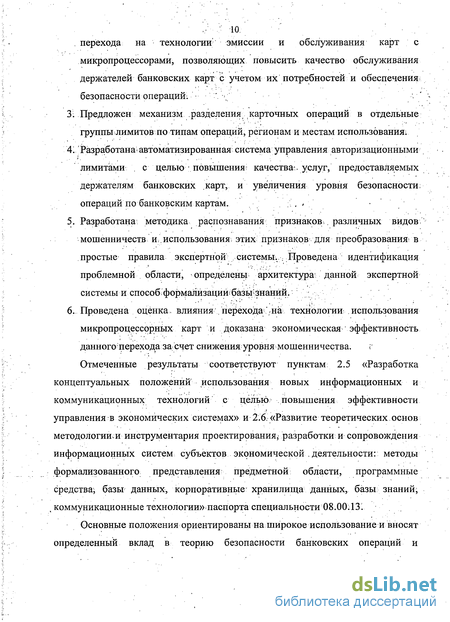 10

перехода на технологии эмиссии и обслуживания карт с микропроцессорами, позволяющих повысить качество обслуживания держателей банковских карт с учетом их потребностей и обеспечения безопасности операций.

3. Предложен механизм разделения карточных операций в отдельные группы лимитов по типам операций, регионам и местам использования.

4. Разработана автоматизированная система управления авторизационными лимитами с целью повышения качества услуг, предоставляемых держателям банковских карт, и увеличения уровня безопасности операций по банковским картам.

5. Разработана методика распознавания признаков различных видов мошенничеств и использования этих признаков для преобразования в простые правила экспертной системы. Проведена идентификация проблемной области, определены архитектура данной экспертной системы и способ формализации базы знаний.

6. Проведена оценка влияния перехода на технологии использования микропроцессорных карт и доказана экономическая эффективность данного перехода за счет снижения уровня мошенничества.

Отмеченные результаты соответствуют пунктам 2.5 «Разработка концептуальных положений использования новых информационных и коммуникационных технологий с целью повышения эффективности управления в экономических системах» и 2.6 «Развитие теоретических основ методологии и инструментария проектирования, разработки и сопровождения информационных систем субъектов экономической деятельности: методы формализованного представления предметной области, программные средства, базы данных, корпоративные хранилища данных, базы знаний, коммуникационные технологии» паспорта специальности 08.00.13.

Основные положения ориентированы на широкое использование и вносят определенный вклад в теорию безопасности банковских операций и

dsLib.net
библиотека диссертаций